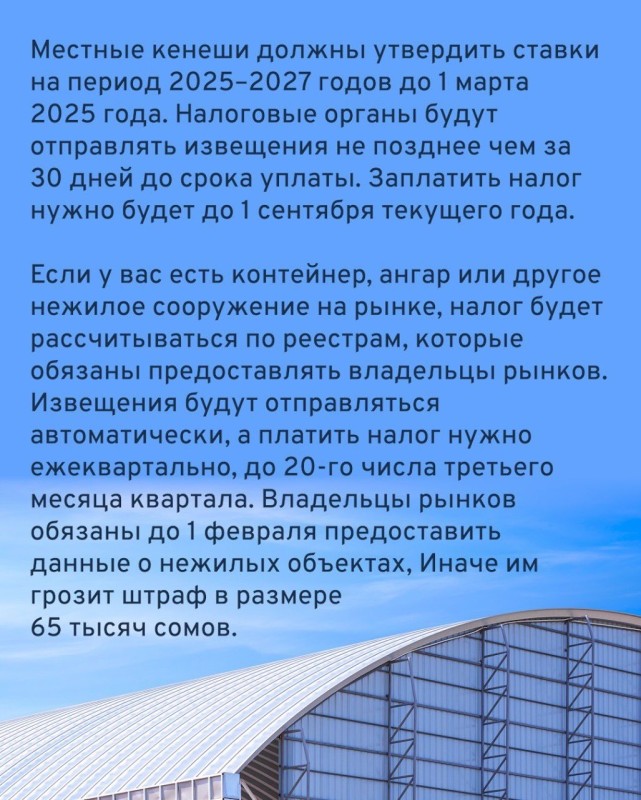 Местные кенеши должны утвердить ставки на период 2025–2027 годов до 1 марта 2025 года. Налоговые органы будут отправлять извещения не позднее чем за 30 дней до срока уплаты. Заплатить налог нужно будет до 1 сентября текущего года.

Если у вас есть контейнер, ангар или другое нежилое сооружение на рынке, налог будет рассчитываться по реестрам, которые обязаны предоставлять владельцы рынков. Извещения будут отправляться автоматически, а платить налог нужно ежеквартально, до 20-го числа третьего месяца квартала. Владельцы рынков обязаны до 1 февраля предоставить данные о нежилых объектах, Иначе им грозит штраф в размере 65 тысяч сомов.